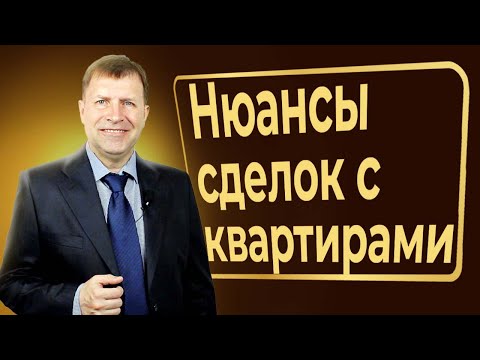 Нюансы сделок с квартирами